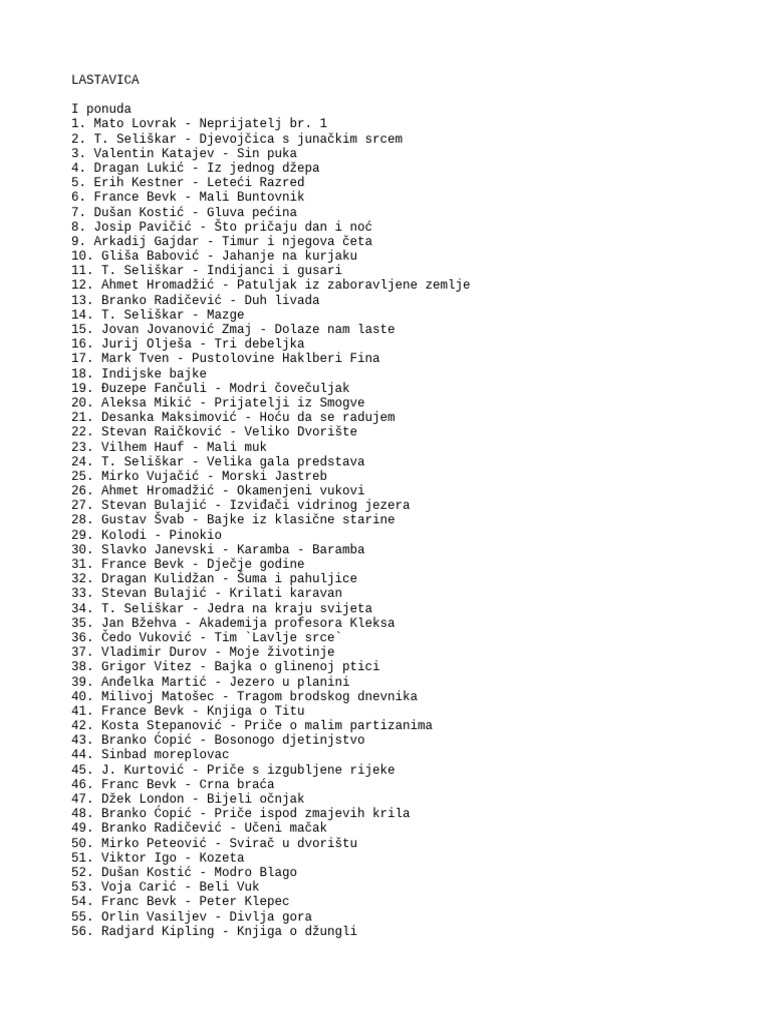 LASTAVICA

I ponuda
1. Mato Lovrak - Neprijatelj br. 1
2. T. Seliškar - Djevojčica s junačkim srcem
3. Valentin Katajev - Sin puka
4. Dragan Lukić - Iz jednog džepa
5. Erih Kestner - Leteći Razred
6. France Bevk - Mali Buntovnik
7. Dušan Kostić - Gluva pećina
8. Josip Pavičić - Što pričaju dan i noć
9. Arkadij Gajdar - Timur i njegova četa
10. Gliša Babović - Jahanje na kurjaku
11. T. Seliškar - Indijanci i gusari
12. Ahmet Hromadžić - Patuljak iz zaboravljene zemlje
13. Branko Radičević - Duh livada
14. T. Seliškar - Mazge
15. Jovan Jovanović Zmaj - Dolaze nam laste
16. Jurij Olješa - Tri debeljka
17. Mark Tven - Pustolovine Haklberi Fina
18. Indijske bajke
19. Đuzepe Fančuli - Modri čovečuljak
20. Aleksa Mikić - Prijatelji iz Smogve
21. Desanka Maksimović - Hoću da se radujem
22. Stevan Raičković - Veliko Dvorište
23. Vilhem Hauf - Mali muk
24. T. Seliškar - Velika gala predstava
25. Mirko Vujačić - Morski Jastreb
26. Ahmet Hromadžić - Okamenjeni vukovi
27. Stevan Bulajić - Izviđači vidrinog jezera
28. Gustav Švab - Bajke iz klasične starine
29. Kolodi - Pinokio
30. Slavko Janevski - Karamba - Baramba
31. France Bevk - Dječje godine
32. Dragan Kulidžan - Šuma i pahuljice
33. Stevan Bulajić - Krilati karavan
34. T. Seliškar - Jedra na kraju svijeta
35. Jan Bžehva - Akademija profesora Kleksa
36. Čedo Vuković - Tim `Lavlje srce`
37. Vladimir Durov - Moje životinje
38. Grigor Vitez - Bajka o glinenoj ptici
39. Anđelka Martić - Jezero u planini
40. Milivoj Matošec - Tragom brodskog dnevnika
41. France Bevk - Knjiga o Titu
42. Kosta Stepanović - Priče o malim partizanima
43. Branko Ćopić - Bosonogo djetinjstvo
44. Sinbad moreplovac
45. J. Kurtović - Priče s izgubljene rijeke
46. Franc Bevk - Crna braća
47. Džek London - Bijeli očnjak
48. Branko Ćopić - Priče ispod zmajevih krila
49. Branko Radičević - Učeni mačak
50. Mirko Peteović - Svirač u dvorištu
51. Viktor Igo - Kozeta
52. Dušan Kostić - Modro Blago
53. Voja Carić - Beli Vuk
54. Franc Bevk - Peter Klepec
55. Orlin Vasiljev - Divlja gora
56. Radjard Kipling - Knjiga o džungli